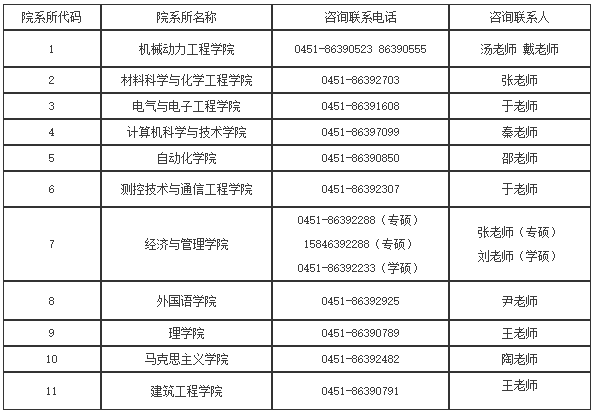 | 院系所代码 | 院系所名称 | 咨询联系电话 | 咨询联系人 |
|---|---|---|---|
| 1 | 机械动力工程学院 | 0451-86390523 86390555 | 汤老师 戴老师 |
| 2 | 材料科学与化学工程学院 | 0451-86392703 | 张老师 |
| 3 | 电气与电子工程学院 | 0451-86391608 | 于老师 |
| 4 | 计算机科学与技术学院 | 0451-86397099 | 秦老师 |
| 5 | 自动化学院 | 0451-86390850 | 邵老师 |
| 6 | 测控技术与通信工程学院 | 0451-86392307 | 于老师 |
| 7 | 经济与管理学院 | 0451-86392288（专硕） 15846392288（专硕） 0451-86392233（学硕） | 张老师（专硕） 刘老师（学硕） |
| 8 | 外国语学院 | 0451-86392925 | 尹老师 |
| 9 | 理学院 | 0451-86390789 | 王老师 |
| 10 | 马克思主义学院 | 0451-86392482 | 陶老师 |
| 11 | 建筑工程学院 | 0451-86390791 | 王老师 |